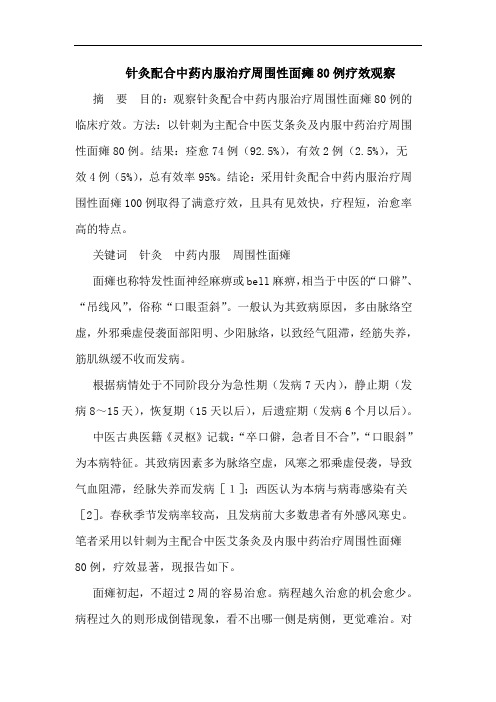 针灸配合中药内服治疗周围性面瘫80例疗效观察

摘　要　目的：观察针灸配合中药内服治疗周围性面瘫80例的临床疗效。方法：以针刺为主配合中医艾条灸及内服中药治疗周围性面瘫80例。结果：痊愈74例（92.5%），有效2例（2.5%），无效4例（5%），总有效率95%。结论：采用针灸配合中药内服治疗周围性面瘫100例取得了满意疗效，且具有见效快，疗程短，治愈率高的特点。

关键词　针灸　中药内服　周围性面瘫

面瘫也称特发性面神经麻痹或bell麻痹，相当于中医的“口僻”、“吊线风”，俗称“口眼歪斜”。一般认为其致病原因，多由脉络空虚，外邪乘虚侵袭面部阳明、少阳脉络，以致经气阻滞，经筋失养，筋肌纵缓不收而发病。

根据病情处于不同阶段分为急性期（发病7天内），静止期（发病8～15天），恢复期（15天以后），后遗症期（发病6个月以后）。

中医古典医籍《灵枢》记载：“卒口僻，急者目不合”，“口眼斜”为本病特征。其致病因素多为脉络空虚，风寒之邪乘虚侵袭，导致气血阻滞，经脉失养而发病［1］；西医认为本病与病毒感染有关［2］。春秋季节发病率较高，且发病前大多数患者有外感风寒史。笔者采用以针刺为主配合中医艾条灸及内服中药治疗周围性面瘫80例，疗效显著，现报告如下。

面瘫初起，不超过2周的容易治愈。病程越久治愈的机会愈少。病程过久的则形成倒错现象，看不出哪一侧是病侧，更觉难治。对